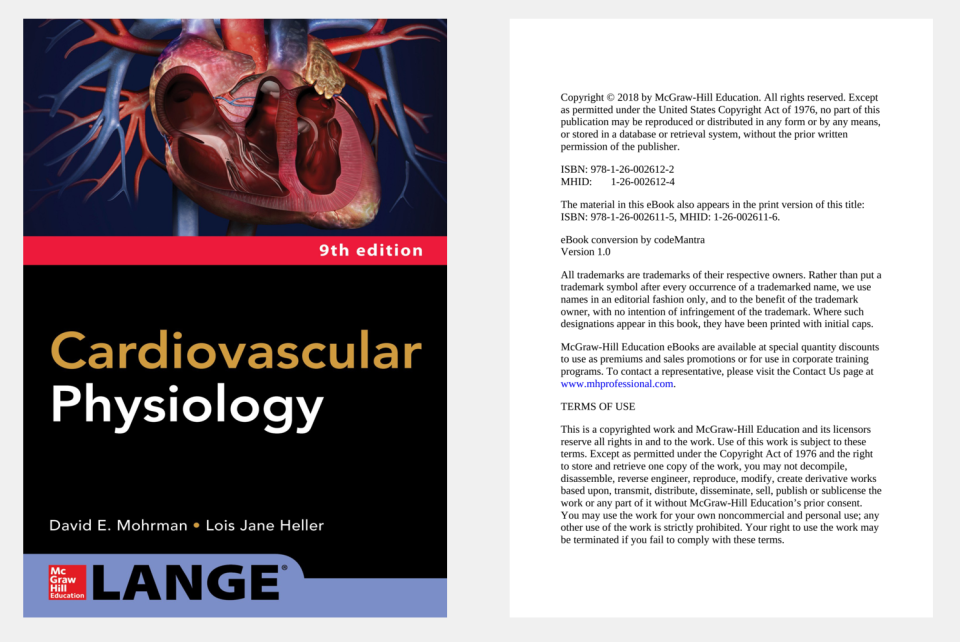 9th edition

Cardiovascular Physiology

David E. Mohrman • Lois Jane Heller

Mc Graw Hill Education LANGE®

Copyright © 2018 by McGraw-Hill Education. All rights reserved. Except as permitted under the United States Copyright Act of 1976, no part of this publication may be reproduced or distributed in any form or by any means, or stored in a database or retrieval system, without the prior written permission of the publisher.

ISBN: 978-1-26-002612-2
MHID: 1-26-002612-4

The material in this eBook also appears in the print version of this title: ISBN: 978-1-26-002611-5, MHID: 1-26-002611-6.

eBook conversion by codeMantra
Version 1.0

All trademarks are trademarks of their respective owners. Rather than put a trademark symbol after every occurrence of a trademarked name, we use names in an editorial fashion only, and to the benefit of the trademark owner, with no intention of infringement of the trademark. Where such designations appear in this book, they have been printed with initial caps.

McGraw-Hill Education eBooks are available at special quantity discounts to use as premiums and sales promotions or for use in corporate training programs. To contact a representative, please visit the Contact Us page at www.mhprofessional.com.

TERMS OF USE

This is a copyrighted work and McGraw-Hill Education and its licensors reserve all rights in and to the work. Use of this work is subject to these terms. Except as permitted under the Copyright Act of 1976 and the right to store and retrieve one copy of the work, you may not decompile, disassemble, reverse engineer, reproduce, modify, create derivative works based upon, transmit, distribute, disseminate, sell, publish or sublicense the work or any part of it without McGraw-Hill Education's prior consent. You may use the work for your own noncommercial and personal use; any other use of the work is strictly prohibited. Your right to use the work may be terminated if you fail to comply with these terms.